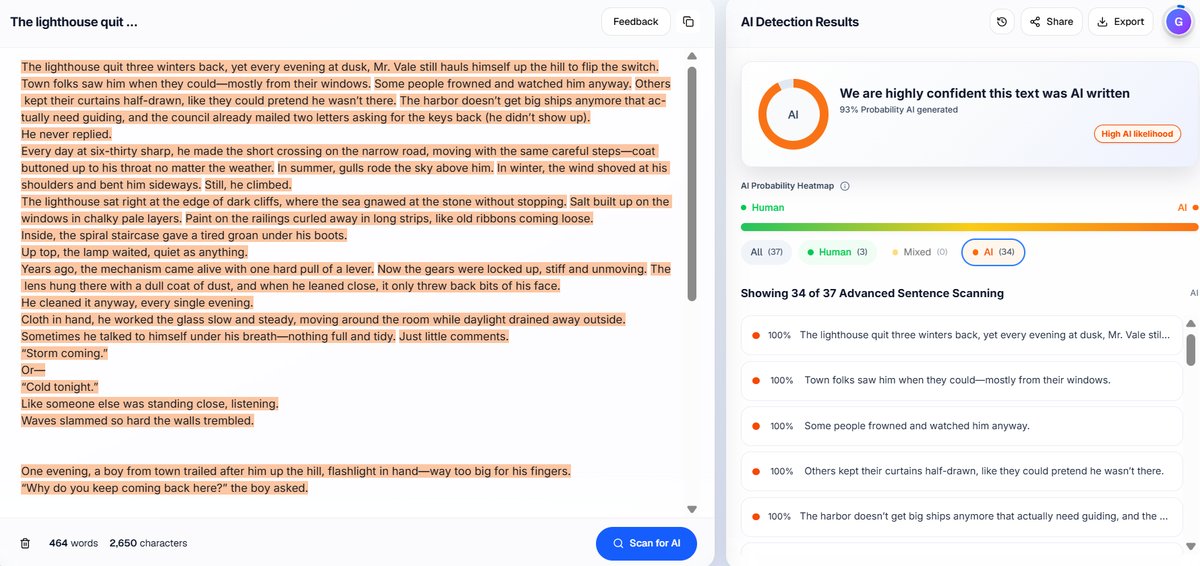 The lighthouse quit ...

Feedback

The lighthouse quit three winters back, yet every evening at dusk, Mr. Vale still hauls himself up the hill to flip the switch. Town folks saw him when they could—mostly from their windows. Some people frowned and watched him anyway. Others kept their curtains half-drawn, like they could pretend he wasn't there. The harbor doesn't get big ships anymore that actually need guiding, and the council already mailed two letters asking for the keys back (he didn't show up).
He never replied.
Every day at six-thirty sharp, he made the short crossing on the narrow road, moving with the same careful steps—coat buttoned up to his throat no matter the weather. In summer, gulls rode the sky above him. In winter, the wind shoved at his shoulders and bent him sideways. Still, he climbed.
The lighthouse sat right at the edge of dark cliffs, where the sea gnawed at the stone without stopping. Salt built up on the windows in chalky pale layers. Paint on the railings curled away in long strips, like old ribbons coming loose.
Inside, the spiral staircase gave a tired groan under his boots.
Up top, the lamp waited, quiet as anything.
Years ago, the mechanism came alive with one hard pull of a lever. Now the gears were locked up, stiff and unmoving. The lens hung there with a dull coat of dust, and when he leaned close, it only threw back bits of his face.
He cleaned it anyway, every single evening.
Cloth in hand, he worked the glass slow and steady, moving around the room while daylight drained away outside.
Sometimes he talked to himself under his breath—nothing full and tidy. Just little comments.
"Storm coming."
Or—
"Cold tonight."
Like someone else was standing close, listening.
Waves slammed so hard the walls trembled.

One evening, a boy from town trailed after him up the hill, flashlight in hand—way too big for his fingers.
"Why do you keep coming back here?" the boy asked.

464 words 2,650 characters

Scan for AI

AI Detection Results

Share

Export

G

AI

We are highly confident this text was AI written

93% Probability AI generated

High AI likelihood

AI Probability Heatmap

Human

AI

All (37)

Human (3)

Mixed (0)

AI (34)

Showing 34 of 37 Advanced Sentence Scanning

AI

100% The lighthouse quit three winters back, yet every evening at dusk, Mr. Vale stil...

100% Town folks saw him when they could—mostly from their windows.

100% Some people frowned and watched him anyway.

100% Others kept their curtains half-drawn, like they could pretend he wasn't there.

100% The harbor doesn't get big ships anymore that actually need guiding, and the ...